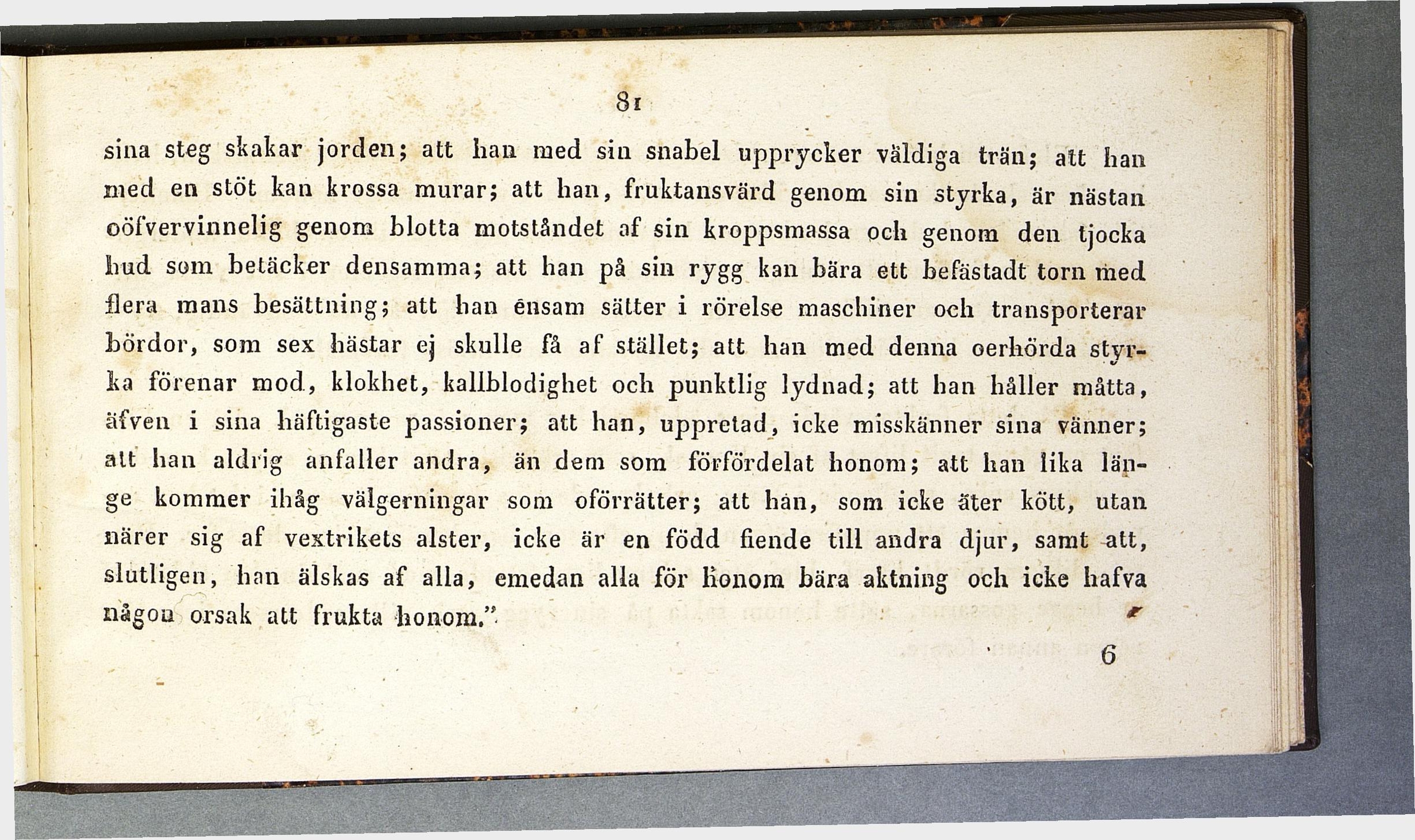 81

sina steg skakar jorden; att han med sin snabel upprycker väldiga trän; att han med en stöt kan krossa murar; att han, fruktansvärd genom sin styrka, är nästan oöfvervinnelig genom blotta motståndet af sin kroppsmassa och genom den tjocka hud som betäcker densamma; att han på sin rygg kan bära ett befästadt torn med flera mans besättning; att han ensam sätter i rörelse maschiner och transporterar bördor, som sex hästar ej skulle få af stället; att han med denna oerhörda styrka förenar mod, klokhet, kallblodighet och punktlig lydnad; att han håller måtta, äfven i sina häftigaste passioner; att han, uppretad, icke misskänner sina vänner; att han aldrig anfaller andra, än dem som förfördelat honom; att han lika länge kommer ihåg välgerningar som oförrätter; att han, som icke äter kött, utan närer sig af vextrikets alster, icke är en född fiende till andra djur, samt att, slutligen, han älskas af alla, emedan alla för honom bära aktning och icke hafva någon orsak att frukta honom."

6